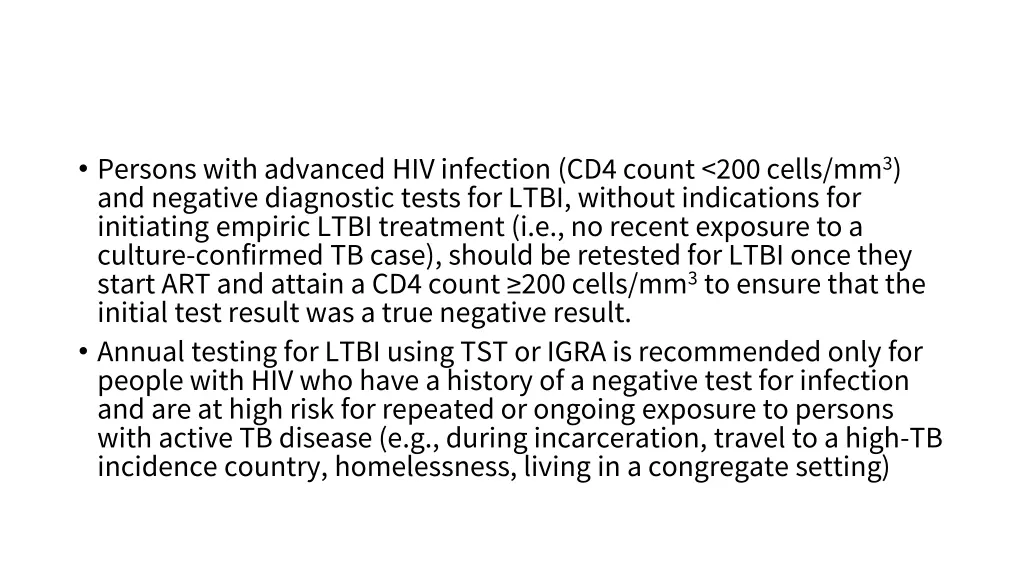 • Persons with advanced HIV infection (CD4 count <200 cells/mm$^3$) and negative diagnostic tests for LTBI, without indications for initiating empiric LTBI treatment (i.e., no recent exposure to a culture-confirmed TB case), should be retested for LTBI once they start ART and attain a CD4 count ≥200 cells/mm$^3$ to ensure that the initial test result was a true negative result.

• Annual testing for LTBI using TST or IGRA is recommended only for people with HIV who have a history of a negative test for infection and are at high risk for repeated or ongoing exposure to persons with active TB disease (e.g., during incarceration, travel to a high-TB incidence country, homelessness, living in a congregate setting)